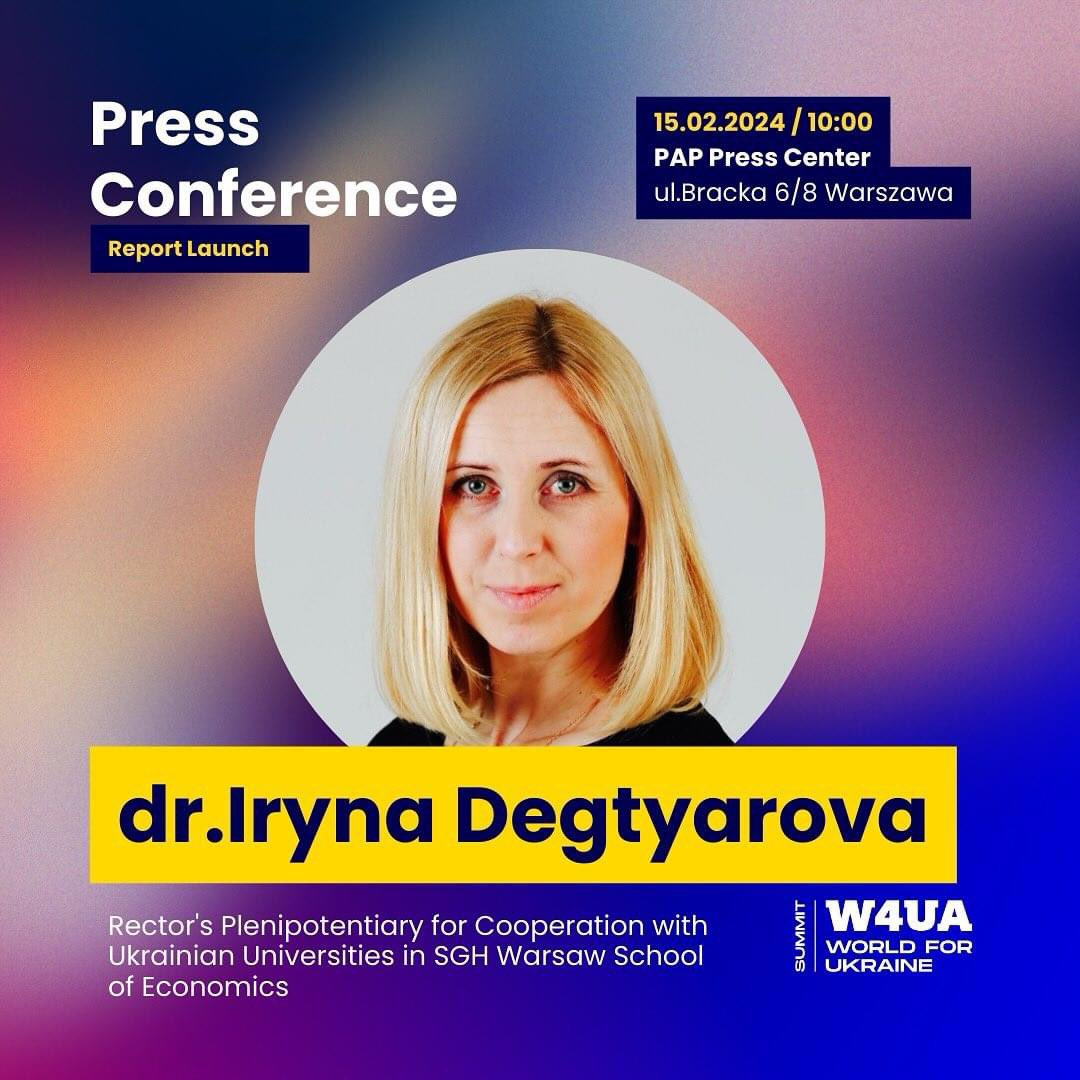 Press Conference

Report Launch

15.02.2024 / 10:00
PAP Press Center
ul.Bracka 6/8 Warszawa

dr.Iryna Degtyarova

Rector's Plenipotentiary for Cooperation with Ukrainian Universities in SGH Warsaw School of Economics

SUMMIT
W4UA
WORLD FOR UKRAINE